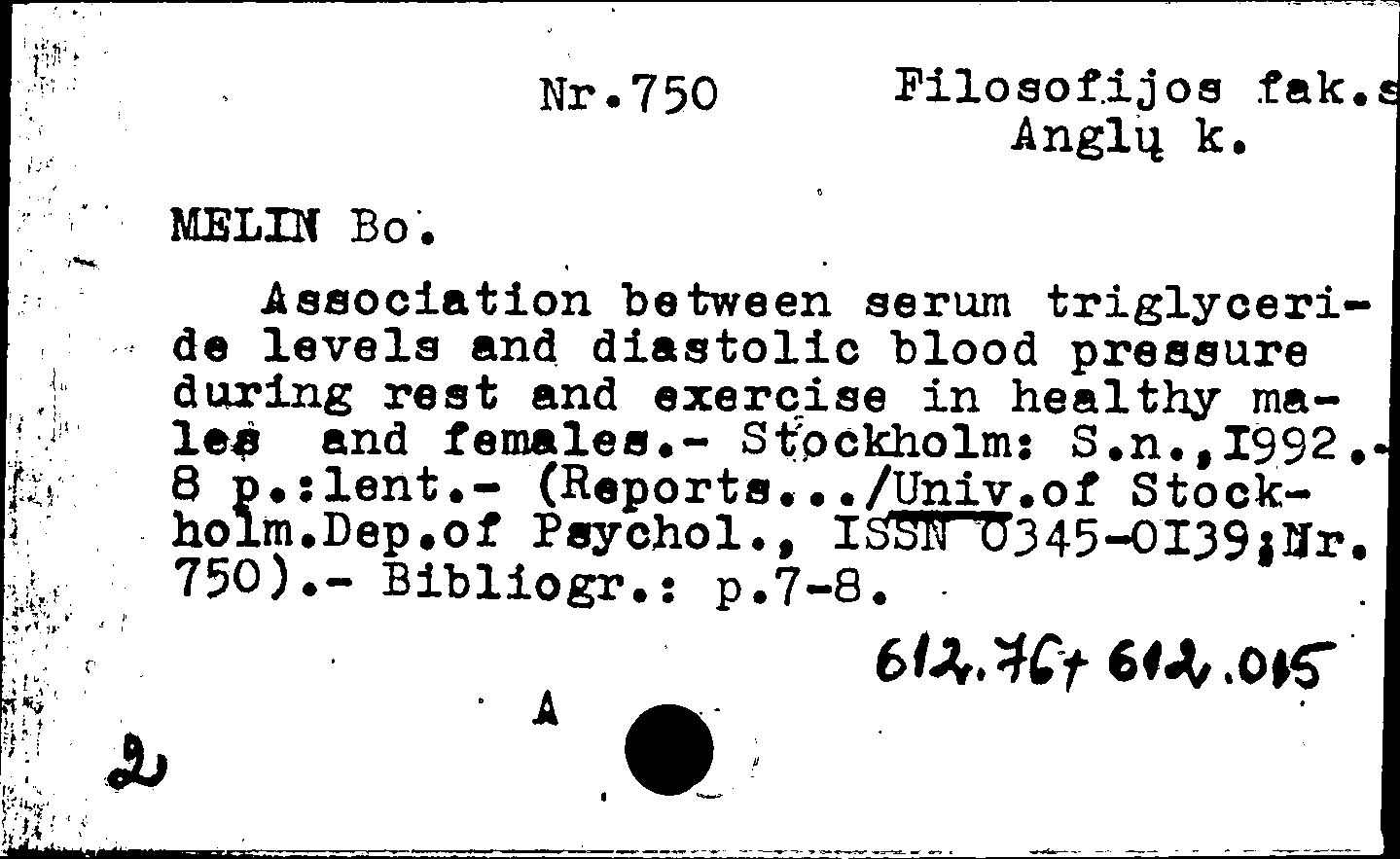 Nr.750 Filosofijos fak.s
Anglų k.

MELIN Bo.

Association between serum triglyceride levels and diastolic blood pressure during rest and exercise in healthy males and females.- Stockholm: S.n.,I992.- 8 p.:lent.- (Reports.../Univ.of Stockholm.Dep.of Psychol., ISSN 0345-0I39;Nr. 750).- Bibliogr.: p.7-8.

612.76+612.015

A

2